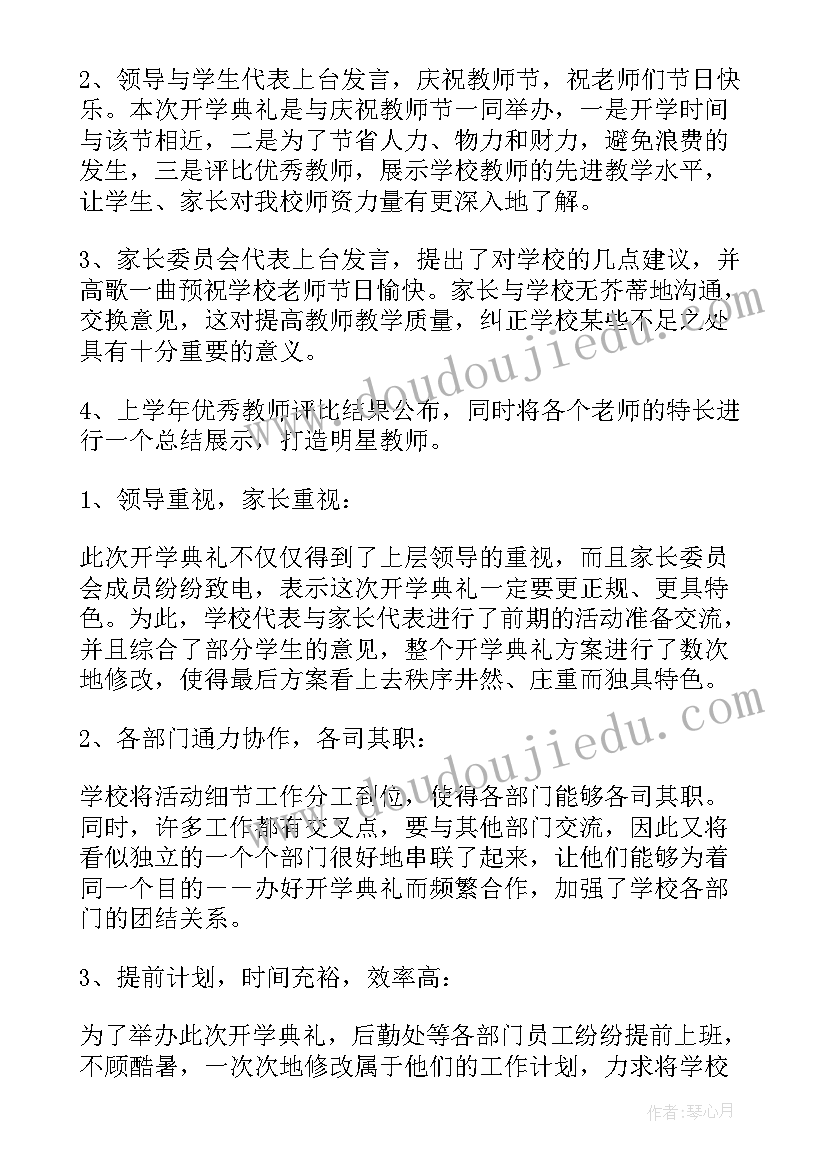 2、领导与学生代表上台发言，庆祝教师节，祝老师们节日快乐。本次开学典礼是与庆祝教师节一同举办，一是开学时间与该节相近，二是为了节省人力、物力和财力，避免浪费的发生，三是评比优秀教师，展示学校教师的先进教学水平，让学生、家长对我校师资力量有更深入地了解。

3、家长委员会代表上台发言，提出了对学校的几点建议，并高歌一曲预祝学校老师节日愉快。家长与学校无芥蒂地沟通，交换意见，这对提高教师教学质量，纠正学校某些不足之处具有十分重要的意义。

4、上学年优秀教师评比结果公布，同时将各个老师的特长进行一个总结展示，打造明星教师。

1、领导重视，家长重视：

此次开学典礼不仅仅得到了上层领导的重视，而且家长委员会成员纷纷致电，表示这次开学典礼一定要更正规、更具特色。为此，学校代表与家长代表进行了前期的活动准备交流，并且综合了部分学生的意见，整个开学典礼方案进行了数次地修改，使得最后方案看上去秩序井然、庄重而独具特色。

2、各部门通力协作，各司其职：

学校将活动细节工作分工到位，使得各部门能够各司其职。同时，许多工作都有交叉点，要与其他部门交流，因此又将看似独立的一个个部门很好地串联了起来，让他们能够为着同一个目的——办好开学典礼而频繁合作，加强了学校各部门的团结关系。

3、提前计划，时间充裕，效率高：

为了举办此次开学典礼，后勤处等各部门员工纷纷提前上班，不顾酷暑，一次次地修改属于他们的工作计划，力求将学校

www.doudoujiedu.com

www.doudoujiedu.com

作者：琴心月